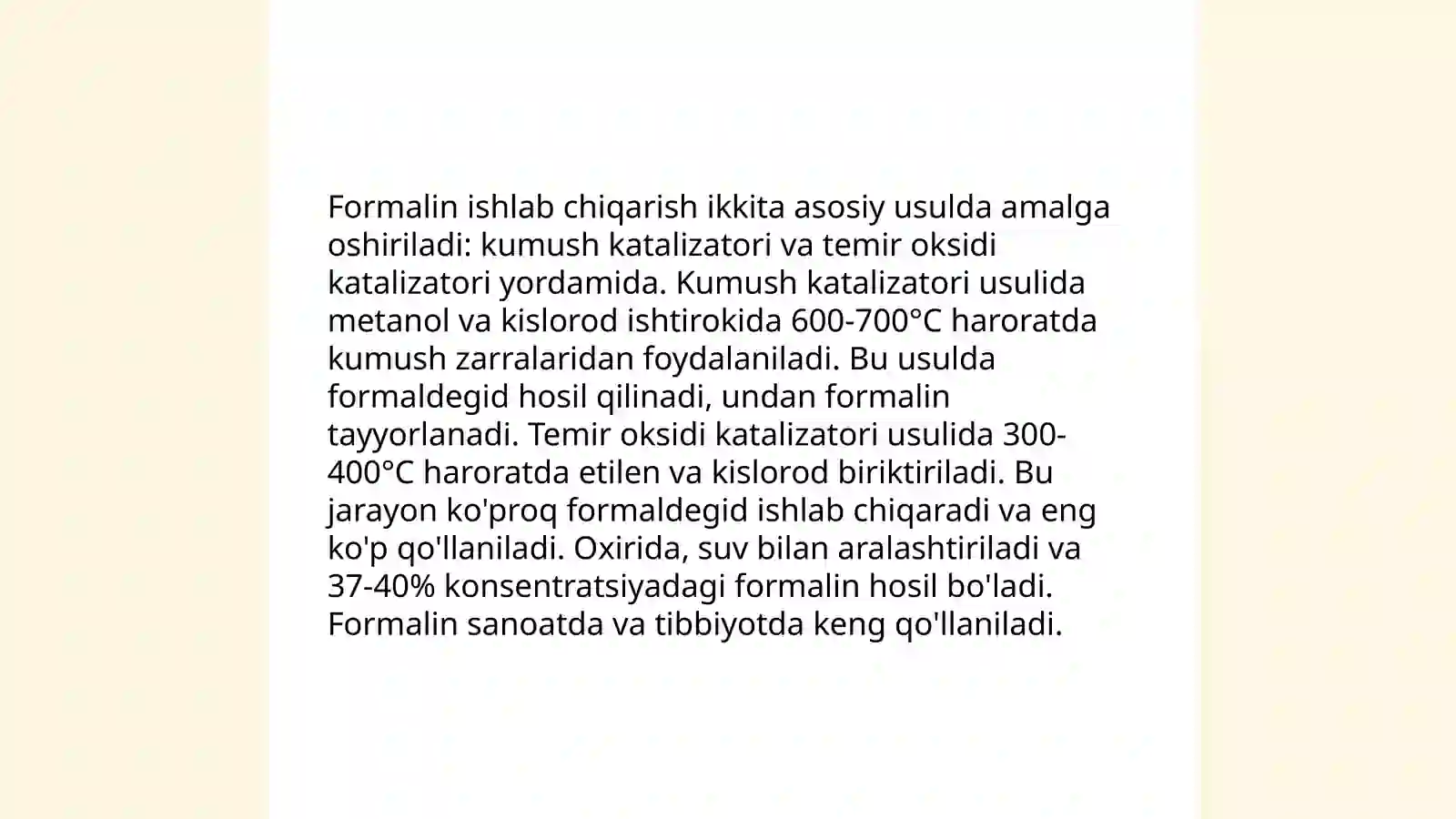 Formalin ishlab chiqarish ikkita asosiy usulda amalga oshiriladi: kumush katalizatori va temir oksidi katalizatori yordamida. Kumush katalizatori usulida metanol va kislorod ishtirokida 600-700°C haroratda kumush zarralaridan foydalaniladi. Bu usulda formaldegid hosil qilinadi, undan formalin tayyorlanadi. Temir oksidi katalizatori usulida 300-400°C haroratda etilen va kislorod biriktiriladi. Bu jarayon ko'proq formaldegid ishlab chiqaradi va eng ko'p qo'llaniladi. Oxirida, suv bilan aralashtiriladi va 37-40% konsentratsiyadagi formalin hosil bo'ladi. Formalin sanoatda va tibbiyotda keng qo'llaniladi.